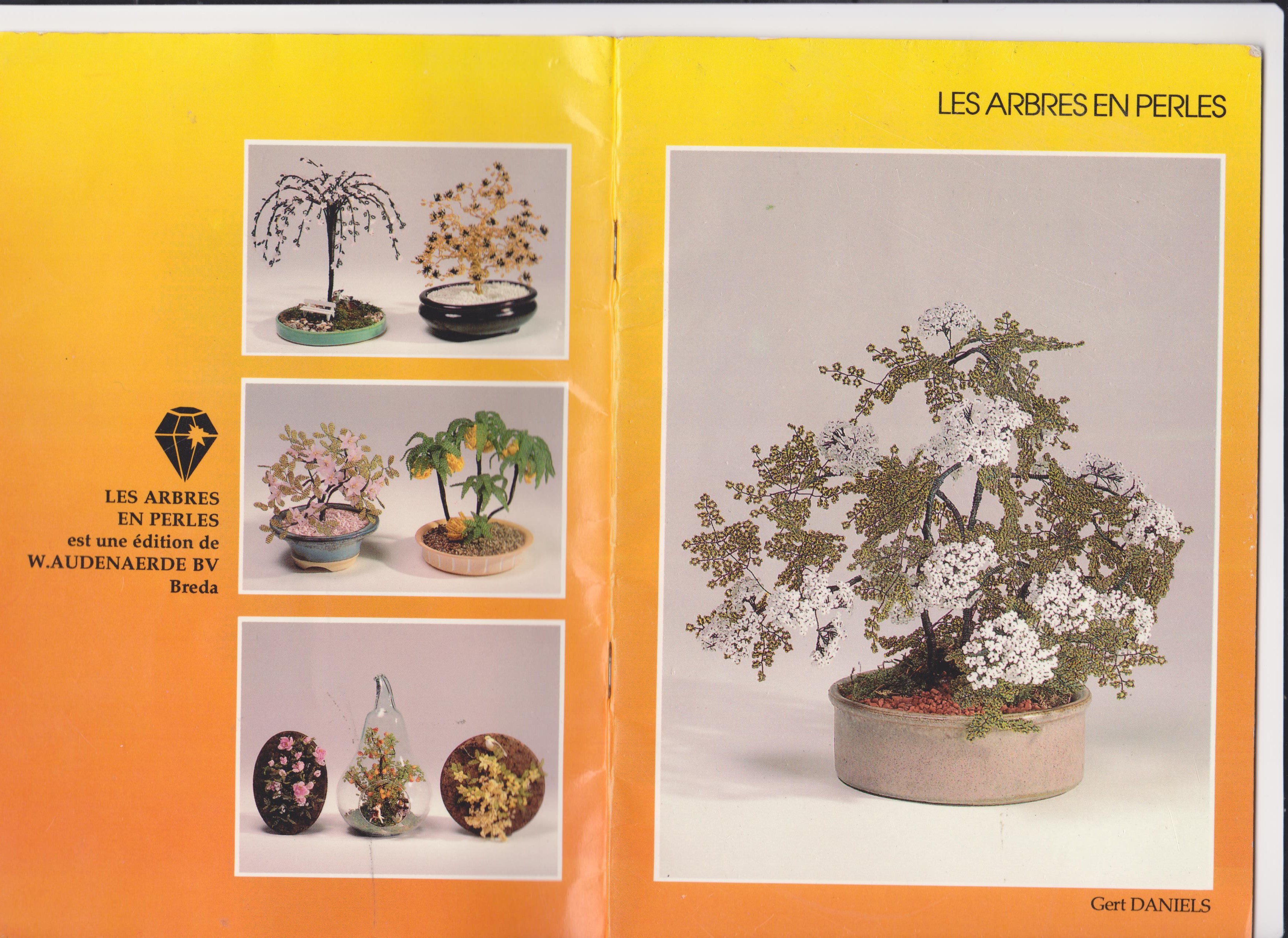 LES ARBRES
EN PERLES
est une édition de
W.AUDENAERDE BV
Breda

LES ARBRES EN PERLES

Gert DANIELS